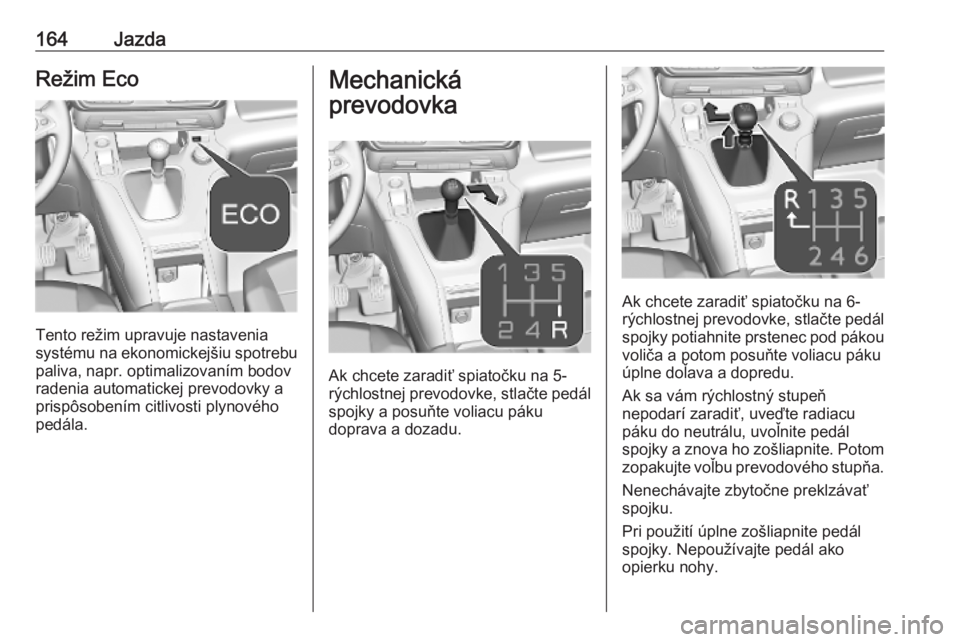 164 Jazda

Režim Eco

ECO

Tento režim upravuje nastavenia systému na ekonomickejšiu spotrebu paliva, napr. optimalizovaním bodov radenia automatickej prevodovky a prispôsobením citlivosti plynového pedála.

Mechanická prevodovka

1 3 5
2 4 R

Ak chcete zaradiť spiatočku na 5-rýchlostnej prevodovke, stlačte pedál spojky a posuňte voliacu páku doprava a dozadu.

R 1 3 5
2 4 6

Ak chcete zaradiť spiatočku na 6-rýchlostnej prevodovke, stlačte pedál spojky potiahnite prstenec pod pákou voliča a potom posuňte voliacu páku úplne doľava a dopredu.

Ak sa vám rýchlostný stupeň nepodarí zaradiť, uveďte radiacu páku do neutrálu, uvoľnite pedál spojky a znova ho zošliapnite. Potom zopakujte voľbu prevodového stupňa.

Nenechávajte zbytočne preklzávať spojku.

Pri použití úplne zošliapnite pedál spojky. Nepoužívajte pedál ako opierku nohy.

carmanualsonline.info